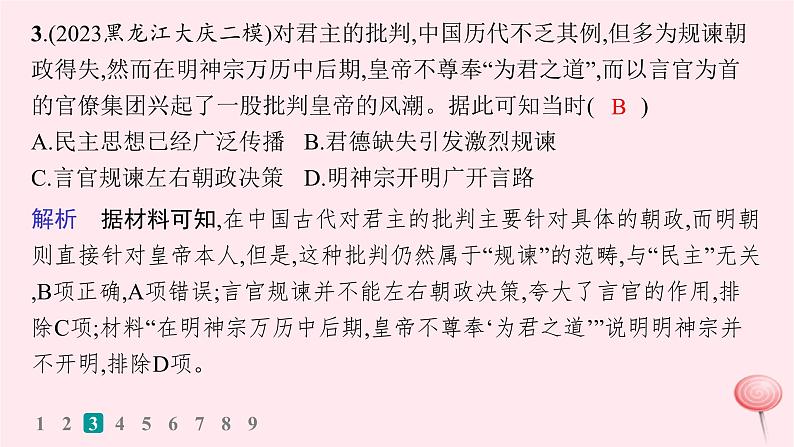 3.(2023黑龙江大庆二模)对君主的批判,中国历代不乏其例,但多为规谏朝政得失,然而在明神宗万历中后期,皇帝不尊奉“为君之道”,而以言官为首的官僚集团兴起了一股批判皇帝的风潮。据此可知当时( B )
A.民主思想已经广泛传播 B.君德缺失引发激烈规谏
C.言官规谏左右朝政决策 D.明神宗开明广开言路

解析 据材料可知,在中国古代对君主的批判主要针对具体的朝政,而明朝则直接针对皇帝本人,但是,这种批判仍然属于“规谏”的范畴,与“民主”无关,B项正确,A项错误;言官规谏并不能左右朝政决策,夸大了言官的作用,排除C项;材料“在明神宗万历中后期,皇帝不尊奉‘为君之道’”说明明神宗并不开明,排除D项。

1 2 3 4 5 6 7 8 9